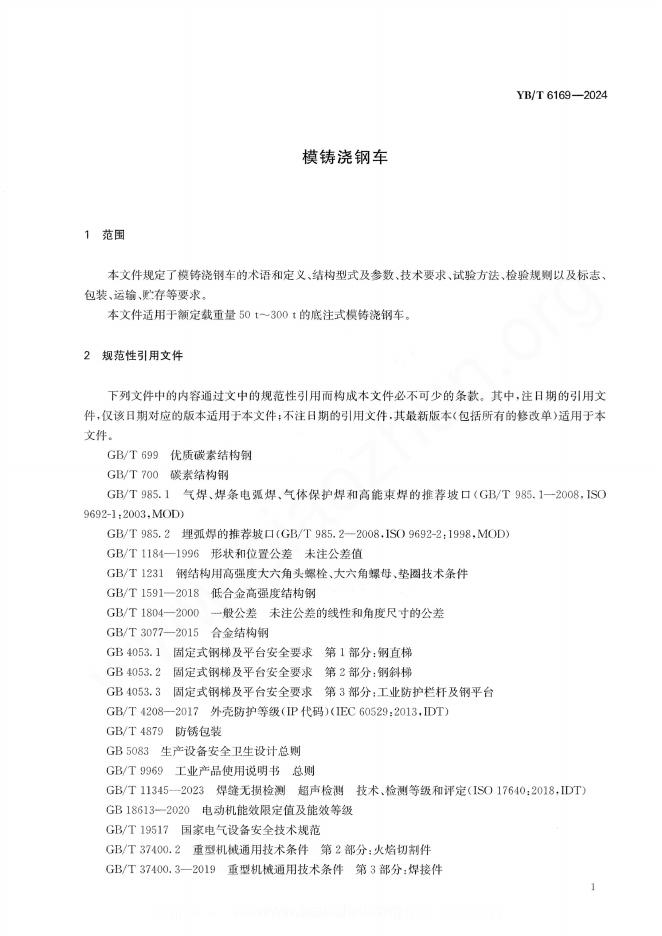 YB/T 6169—2024

模铸浇钢车

1 范围

本文件规定了模铸浇钢车的术语和定义、结构型式及参数、技术要求、试验方法、检验规则以及标志、包装、运输、贮存等要求。

本文件适用于额定载重量 50 t~300 t 的底注式模铸浇钢车。

2 规范性引用文件

下列文件中的内容通过文中的规范性引用而构成本文件必不可少的条款。其中，注日期的引用文件，仅该日期对应的版本适用于本文件；不注日期的引用文件，其最新版本（包括所有的修改单）适用于本文件。

GB/T 699 优质碳素结构钢

GB/T 700 碳素结构钢

GB/T 985.1 气焊、焊条电弧焊、气体保护焊和高能束焊的推荐坡口（GB/T 985.1—2008，ISO 9692-1：2003，MOD）

GB/T 985.2 埋弧焊的推荐坡口（GB/T 985.2—2008，ISO 9692-2：1998，MOD）

GB/T 1184—1996 形状和位置公差 未注公差值

GB/T 1231 钢结构用高强度大六角头螺栓、大六角螺母、垫圈技术条件

GB/T 1591—2018 低合金高强度结构钢

GB/T 1804—2000 一般公差 未注公差的线性和角度尺寸的公差

GB/T 3077—2015 合金结构钢

GB 4053.1 固定式钢梯及平台安全要求 第1部分：钢直梯

GB 4053.2 固定式钢梯及平台安全要求 第2部分：钢斜梯

GB 4053.3 固定式钢梯及平台安全要求 第3部分：工业防护栏杆及钢平台

GB/T 4208—2017 外壳防护等级（IP代码）（IEC 60529：2013，IDT）

GB/T 4879 防锈包装

GB 5083 生产设备安全卫生设计总则

GB/T 9969 工业产品使用说明书 总则

GB/T 11345—2023 焊缝无损检测 超声检测 技术、检测等级和评定（ISO 17640：2018，IDT）

GB 18613—2020 电动机能效限定值及能效等级

GB/T 19517 国家电气设备安全技术规范

GB/T 37400.2 重型机械通用技术条件 第2部分：火焰切割件

GB/T 37400.3—2019 重型机械通用技术条件 第3部分：焊接件

1